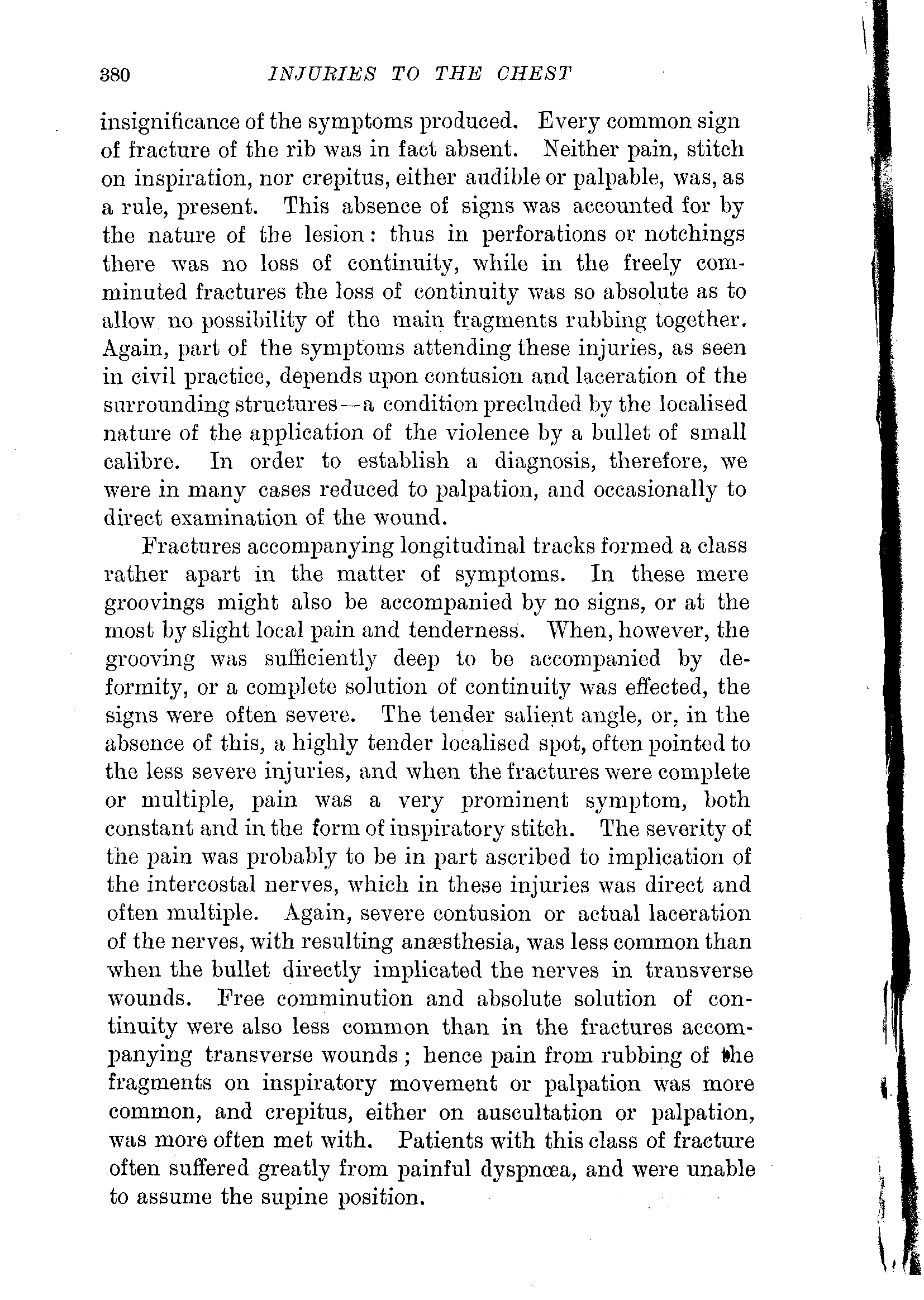 380 INJURIES TO THE CHEST

insignificance of the symptoms produced. Every common sign of fracture of the rib was in fact absent. Neither pain, stitch on inspiration, nor crepitus, either audible or palpable, was, as a rule, present. This absence of signs was accounted for by the nature of the lesion: thus in perforations or notchings there was no loss of continuity, while in the freely comminuted fractures the loss of continuity was so absolute as to allow no possibility of the main fragments rubbing together. Again, part of the symptoms attending these injuries, as seen in civil practice, depends upon contusion and laceration of the surrounding structures—a condition precluded by the localised nature of the application of the violence by a bullet of small calibre. In order to establish a diagnosis, therefore, we were in many cases reduced to palpation, and occasionally to direct examination of the wound.

Fractures accompanying longitudinal tracks formed a class rather apart in the matter of symptoms. In these mere groovings might also be accompanied by no signs, or at the most by slight local pain and tenderness. When, however, the grooving was sufficiently deep to be accompanied by deformity, or a complete solution of continuity was effected, the signs were often severe. The tender salient angle, or, in the absence of this, a highly tender localised spot, often pointed to the less severe injuries, and when the fractures were complete or multiple, pain was a very prominent symptom, both constant and in the form of inspiratory stitch. The severity of the pain was probably to be in part ascribed to implication of the intercostal nerves, which in these injuries was direct and often multiple. Again, severe contusion or actual laceration of the nerves, with resulting anæsthesia, was less common than when the bullet directly implicated the nerves in transverse wounds. Free comminution and absolute solution of continuity were also less common than in the fractures accompanying transverse wounds; hence pain from rubbing of the fragments on inspiratory movement or palpation was more common, and crepitus, either on auscultation or palpation, was more often met with. Patients with this class of fracture often suffered greatly from painful dyspnœa, and were unable to assume the supine position.